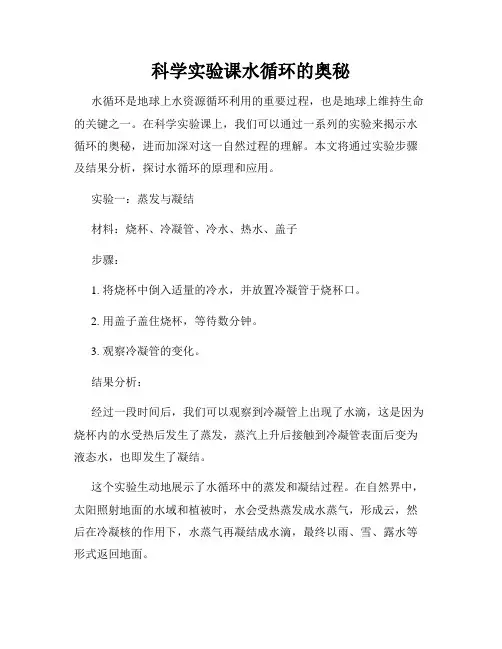 科学实验课水循环的奥秘

水循环是地球上水资源循环利用的重要过程，也是地球上维持生命的关键之一。在科学实验课上，我们可以通过一系列的实验来揭示水循环的奥秘，进而加深对这一自然过程的理解。本文将通过实验步骤及结果分析，探讨水循环的原理和应用。

实验一：蒸发与凝结

材料：烧杯、冷凝管、冷水、热水、盖子

步骤：

1. 将烧杯中倒入适量的冷水，并放置冷凝管于烧杯口。

2. 用盖子盖住烧杯，等待数分钟。

3. 观察冷凝管的变化。

结果分析：

经过一段时间后，我们可以观察到冷凝管上出现了水滴，这是因为烧杯内的水受热后发生了蒸发，蒸汽上升后接触到冷凝管表面后变为液态水，也即发生了凝结。

这个实验生动地展示了水循环中的蒸发和凝结过程。在自然界中，太阳照射地面的水域和植被时，水会受热蒸发成水蒸气，形成云，然后在冷凝核的作用下，水蒸气再凝结成水滴，最终以雨、雪、露水等形式返回地面。